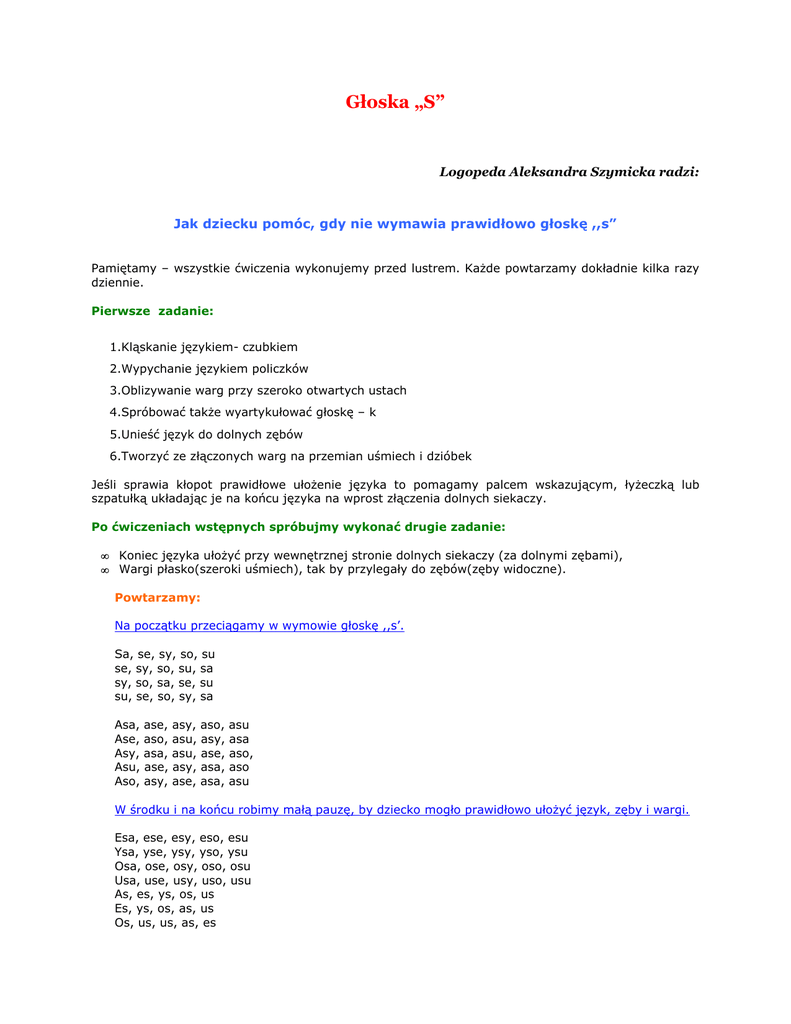 Głoska „S”

Logopeda Aleksandra Szymicka radzi:

Jak dziecku pomóc, gdy nie wymawia prawidłowo głoskę ,,s”

Pamiętamy – wszystkie ćwiczenia wykonujemy przed lustrem. Każde powtarzamy dokładnie kilka razy dziennie.

Pierwsze zadanie:

1.Kląskanie językiem- czubkiem
2.Wypychanie językiem policzków
3.Oblizywanie warg przy szeroko otwartych ustach
4.Spróbować także wyartykułować głoskę – k
5.Unieść język do dolnych zębów
6.Tworzyć ze złączonych warg na przemian uśmiech i dzióbek

Jeśli sprawia kłopot prawidłowe ułożenie języka to pomagamy palcem wskazującym, łyżeczką lub szpatułką układając je na końcu języka na wprost złączenia dolnych siekaczy.

Po ćwiczeniach wstępnych spróbujmy wykonać drugie zadanie:

∞ Koniec języka ułożyć przy wewnętrznej stronie dolnych siekaczy (za dolnymi zębami),
∞ Wargi płasko(szeroki uśmiech), tak by przylegały do zębów(zęby widoczne).

Powtarzamy:

Na początku przeciągamy w wymowie głoskę ,,s’.

Sa, se, sy, so, su
se, sy, so, su, sa
sy, so, sa, se, su
su, se, so, sy, sa

Asa, ase, asy, aso, asu
Ase, aso, asu, asy, asa
Asy, asa, asu, ase, aso,
Asu, ase, asy, asa, aso
Aso, asy, ase, asa, asu

W środku i na końcu robimy małą pauzę, by dziecko mogło prawidłowo ułożyć język, zęby i wargi.

Esa, ese, esy, eso, esu
Ysa, yse, ysy, yso, ysu
Osa, ose, osy, oso, osu
Usa, use, usy, uso, usu
As, es, ys, os, us
Es, ys, os, as, us
Os, us, us, as, es